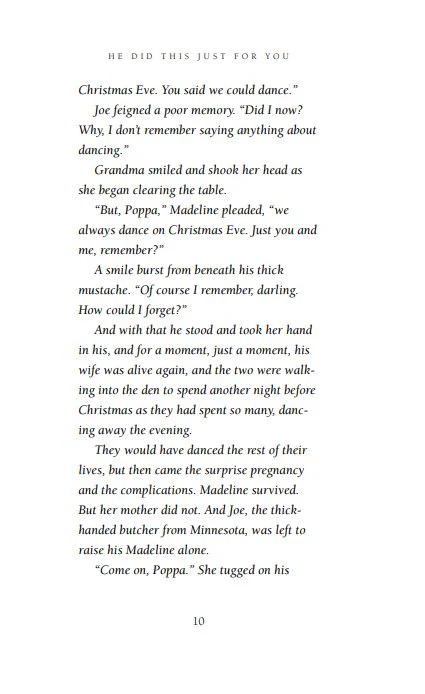 HE DID THIS JUST FOR YOU

Christmas Eve. You said we could dance."

Joe feigned a poor memory. "Did I now? Why, I don't remember saying anything about dancing."

Grandma smiled and shook her head as she began clearing the table.

"But, Poppa," Madeline pleaded, "we always dance on Christmas Eve. Just you and me, remember?"

A smile burst from beneath his thick mustache. "Of course I remember, darling. How could I forget?"

And with that he stood and took her hand in his, and for a moment, just a moment, his wife was alive again, and the two were walking into the den to spend another night before Christmas as they had spent so many, dancing away the evening.

They would have danced the rest of their lives, but then came the surprise pregnancy and the complications. Madeline survived. But her mother did not. And Joe, the thick-handed butcher from Minnesota, was left to raise his Madeline alone.

"Come on, Poppa." She tugged on his

10